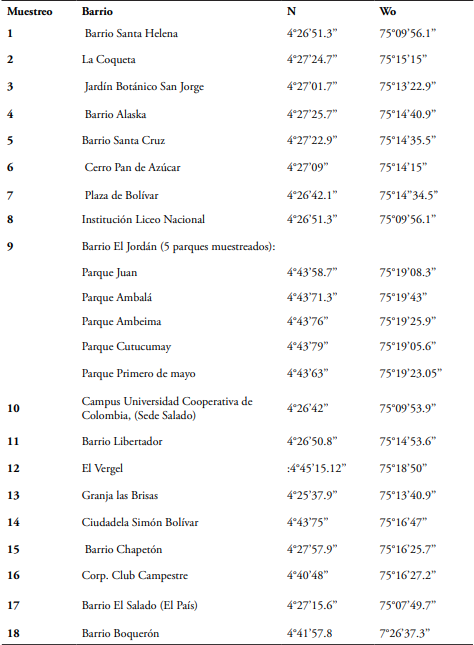 | Muestreo | Barrio | N | Wo |
|---|---|---|---|
| 1 | Barrio Santa Helena | 4°26'51.3" | 75°09'56.1" |
| 2 | La Coqueta | 4°27'24.7" | 75°15'15" |
| 3 | Jardín Botánico San Jorge | 4°27'01.7" | 75°13'22.9" |
| 4 | Barrio Alaska | 4°27'25.7" | 75°14'40.9" |
| 5 | Barrio Santa Cruz | 4°27'22.9" | 75°14'35.5" |
| 6 | Cerro Pan de Azúcar | 4°27'09" | 75°14'15" |
| 7 | Plaza de Bolívar | 4°26'42.1" | 75°14"34.5" |
| 8 | Institución Liceo Nacional | 4°26'51.3" | 75°09'56.1" |
| 9 | Barrio El Jordán (5 parques muestreados): | | |
| | Parque Juan | 4°43'58.7" | 75°19'08.3" |
| | Parque Ambalá | 4°43'71.3" | 75°19'43" |
| | Parque Ambeima | 4°43'76" | 75°19'25.9" |
| | Parque Cutucumay | 4°43'79" | 75°19'05.6" |
| | Parque Primero de mayo | 4°43'63" | 75°19'23.05" |
| 10 | Campus Universidad Cooperativa de Colombia, (Sede Salado) | 4°26'42" | 75°09'53.9" |
| 11 | Barrio Libertador | 4°26'50.8" | 75°14'53.6" |
| 12 | El Vergel | :4°45'15.12" | 75°18'50" |
| 13 | Granja las Brisas | 4°25'37.9" | 75°13'40.9" |
| 14 | Ciudadela Simón Bolívar | 4°43'75" | 75°16'47" |
| 15 | Barrio Chapetón | 4°27'57.9" | 75°16'25.7" |
| 16 | Corp. Club Campestre | 4°40'48" | 75°16'27.2" |
| 17 | Barrio El Salado (El País) | 4°27'15.6" | 75°07'49.7" |
| 18 | Barrio Boquerón | 4°41'57.8 | 7°26'37.3" |